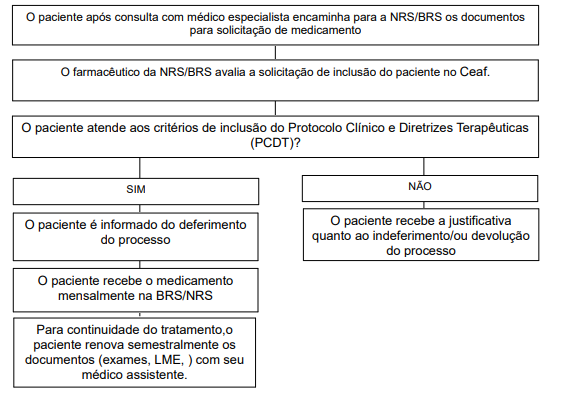 O paciente após consulta com médico especialista encaminha para a NRS/BRS os documentos para solicitação de medicamento

O farmacêutico da NRS/BRS avalia a solicitação de inclusão do paciente no Ceaf.

O paciente atende aos critérios de inclusão do Protocolo Clínico e Diretrizes Terapêuticas (PCDT)?

SIM

O paciente é informado do deferimento do processo

O paciente recebe o medicamento mensalmente na BRS/NRS

Para continuidade do tratamento,o paciente renova semestralmente os documentos (exames, LME, ) com seu médico assistente.

NÃO

O paciente recebe a justificativa quanto ao indeferimento/ou devolução do processo